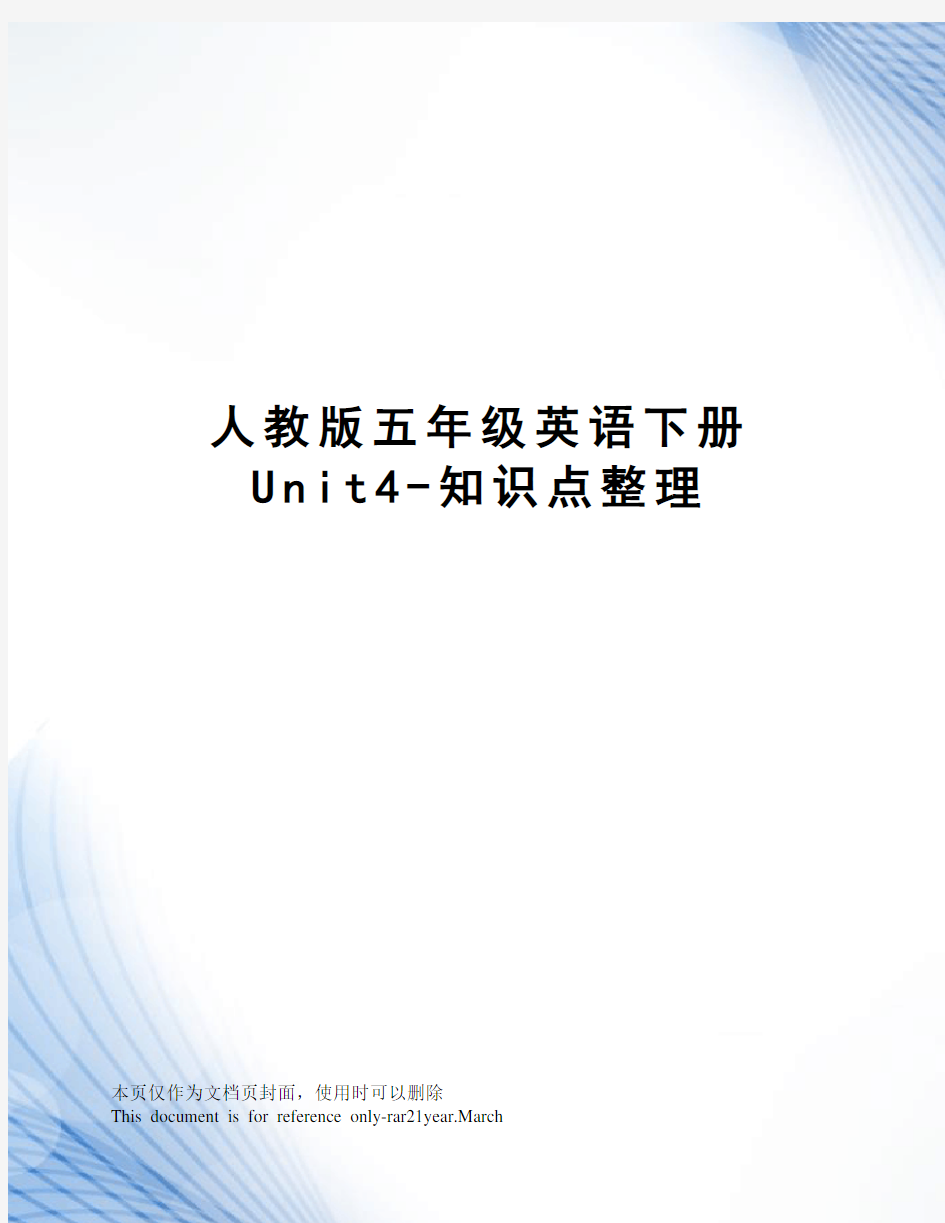 人教版五年级英语下册
Unit4-知识点整理

本页仅作为文档页封面，使用时可以删除
This document is for reference only-rar21year.March